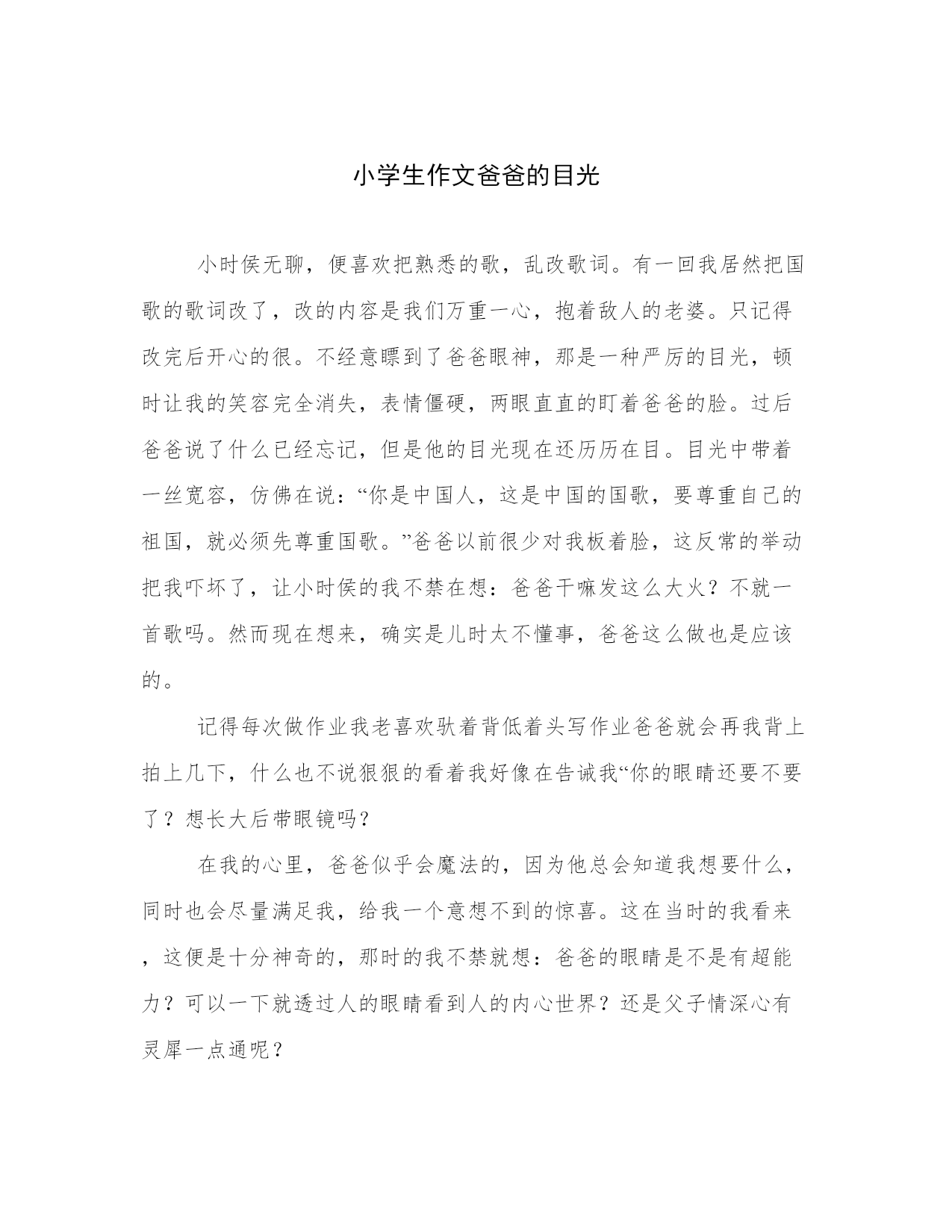 小学生作文爸爸的目光

小时侯无聊，便喜欢把熟悉的歌，乱改歌词。有一回我居然把国歌的歌词改了，改的内容是我们万重一心，抱着敌人的老婆。只记得改完后开心的很。不经意瞟到了爸爸眼神，那是一种严厉的目光，顿时让我的笑容完全消失，表情僵硬，两眼直直的盯着爸爸的脸。过后爸爸说了什么已经忘记，但是他的目光现在还历历在目。目光中带着一丝宽容，仿佛在说：“你是中国人，这是中国的国歌，要尊重自己的祖国，就必须先尊重国歌。”爸爸以前很少对我板着脸，这反常的举动把我吓坏了，让小时侯的我不禁在想：爸爸干嘛发这么大火？不就一首歌吗。然而现在想来，确实是儿时太不懂事，爸爸这么做也是应该的。

记得每次做作业我老喜欢驮着背低着头写作业爸爸就会再我背上拍上几下，什么也不说狠狠的看着我好像在告诫我“你的眼睛还要不要了？想长大后带眼镜吗？

在我的心里，爸爸似乎会魔法的，因为他总会知道我想要什么，同时也会尽量满足我，给我一个意想不到的惊喜。这在当时的我看来，这便是十分神奇的，那时的我不禁就想：爸爸的眼睛是不是有超能力？可以一下就透过人的眼睛看到人的内心世界？还是父子情深心有灵犀一点通呢？